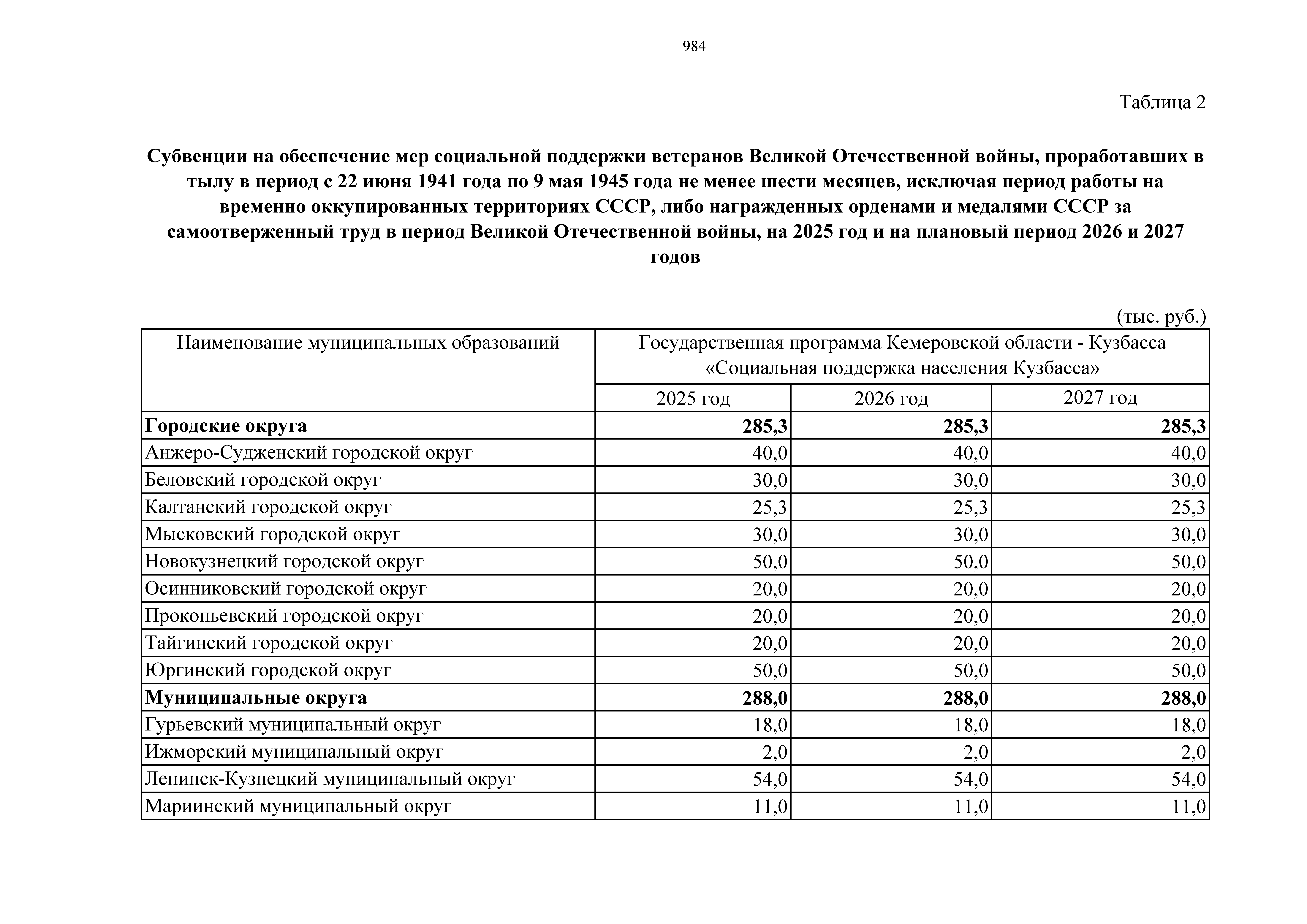 984

Таблица 2

Субвенции на обеспечение мер социальной поддержки ветеранов Великой Отечественной войны, проработавших в тылу в период с 22 июня 1941 года по 9 мая 1945 года не менее шести месяцев, исключая период работы на временно оккупированных территориях СССР, либо награжденных орденами и медалями СССР за самоотверженный труд в период Великой Отечественной войны, на 2025 год и на плановый период 2026 и 2027 годов

(тыс. руб.)

| Наименование муниципальных образований | Государственная программа Кемеровской области - Кузбасса «Социальная поддержка населения Кузбасса» | | |
|---|---|---|---|
| | 2025 год | 2026 год | 2027 год |
| **Городские округа** | **285,3** | **285,3** | **285,3** |
| Анжеро-Судженский городской округ | 40,0 | 40,0 | 40,0 |
| Беловский городской округ | 30,0 | 30,0 | 30,0 |
| Калтанский городской округ | 25,3 | 25,3 | 25,3 |
| Мысковский городской округ | 30,0 | 30,0 | 30,0 |
| Новокузнецкий городской округ | 50,0 | 50,0 | 50,0 |
| Осинниковский городской округ | 20,0 | 20,0 | 20,0 |
| Прокопьевский городской округ | 20,0 | 20,0 | 20,0 |
| Тайгинский городской округ | 20,0 | 20,0 | 20,0 |
| Юргинский городской округ | 50,0 | 50,0 | 50,0 |
| **Муниципальные округа** | **288,0** | **288,0** | **288,0** |
| Гурьевский муниципальный округ | 18,0 | 18,0 | 18,0 |
| Ижморский муниципальный округ | 2,0 | 2,0 | 2,0 |
| Ленинск-Кузнецкий муниципальный округ | 54,0 | 54,0 | 54,0 |
| Мариинский муниципальный округ | 11,0 | 11,0 | 11,0 |